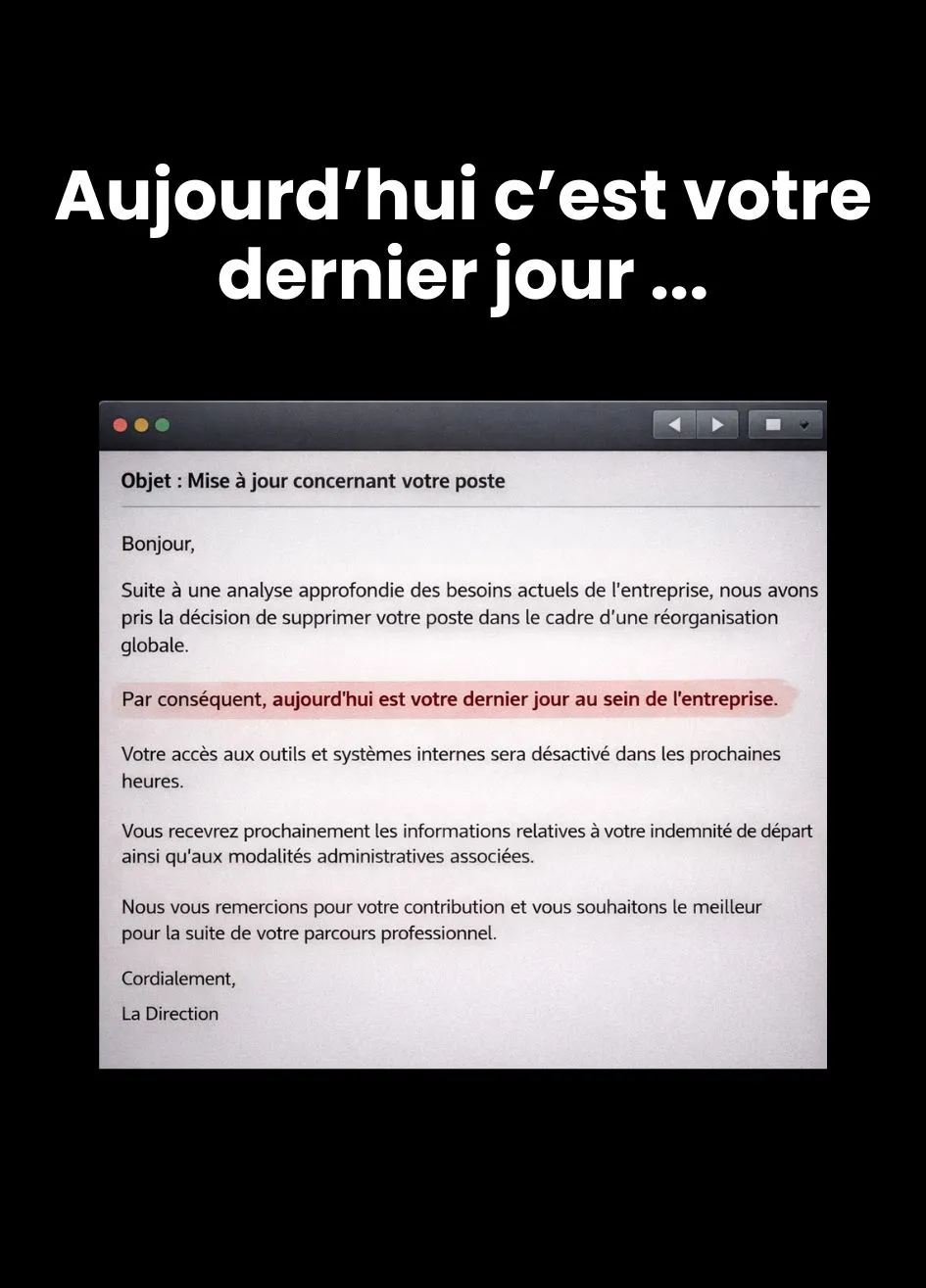 Aujourd’hui c’est votre dernier jour ...

Objet : Mise à jour concernant votre poste

Bonjour,

Suite à une analyse approfondie des besoins actuels de l'entreprise, nous avons pris la décision de supprimer votre poste dans le cadre d'une réorganisation globale.

Par conséquent, aujourd'hui est votre dernier jour au sein de l'entreprise.

Votre accès aux outils et systèmes internes sera désactivé dans les prochaines heures.

Vous recevrez prochainement les informations relatives à votre indemnité de départ ainsi qu'aux modalités administratives associées.

Nous vous remercions pour votre contribution et vous souhaitons le meilleur pour la suite de votre parcours professionnel.

Cordialement,

La Direction